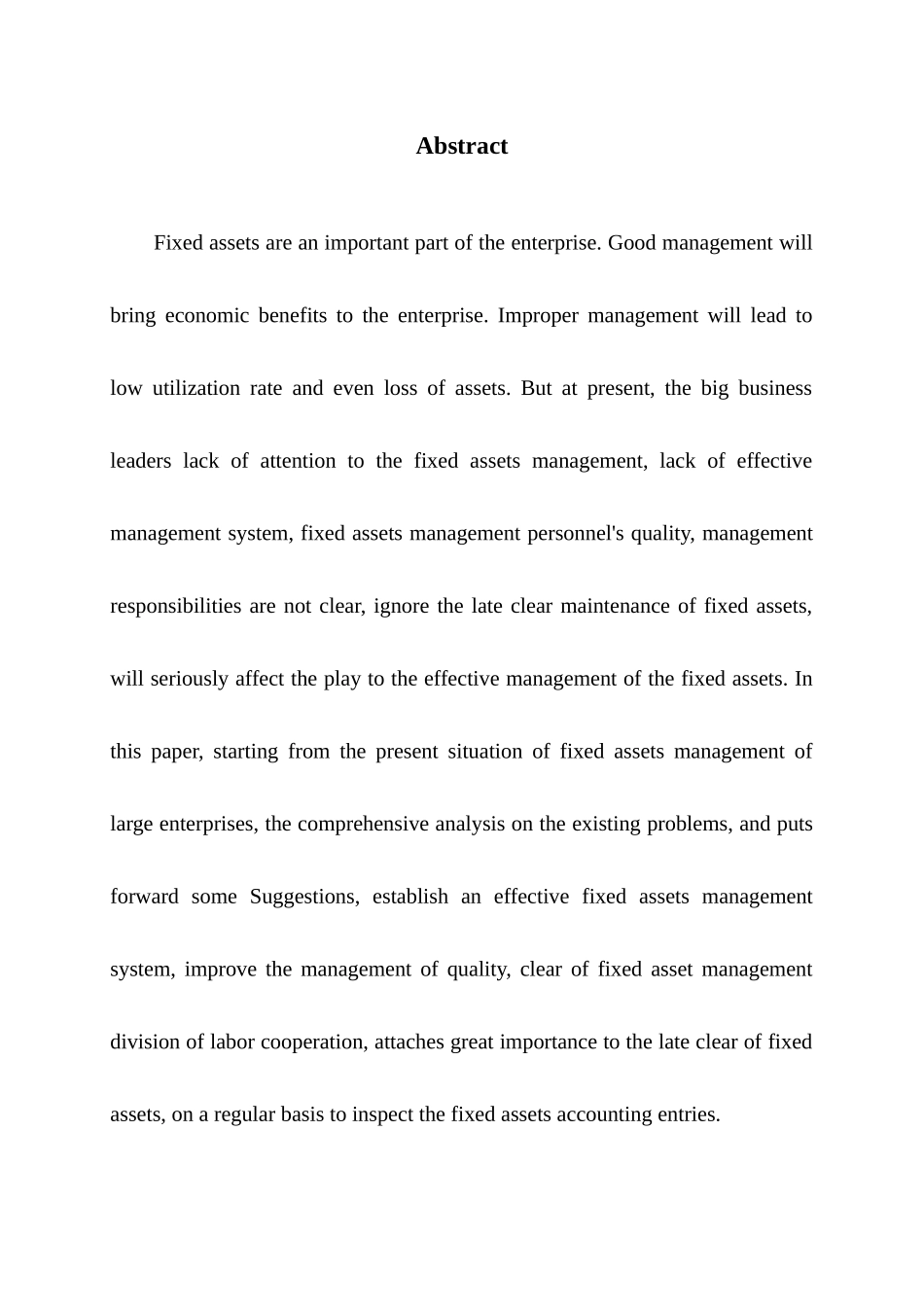 Abstract

Fixed assets are an important part of the enterprise. Good management will bring economic benefits to the enterprise. Improper management will lead to low utilization rate and even loss of assets. But at present, the big business leaders lack of attention to the fixed assets management, lack of effective management system, fixed assets management personnel's quality, management responsibilities are not clear, ignore the late clear maintenance of fixed assets, will seriously affect the play to the effective management of the fixed assets. In this paper, starting from the present situation of fixed assets management of large enterprises, the comprehensive analysis on the existing problems, and puts forward some Suggestions, establish an effective fixed assets management system, improve the management of quality, clear of fixed asset management division of labor cooperation, attaches great importance to the late clear of fixed assets, on a regular basis to inspect the fixed assets accounting entries.